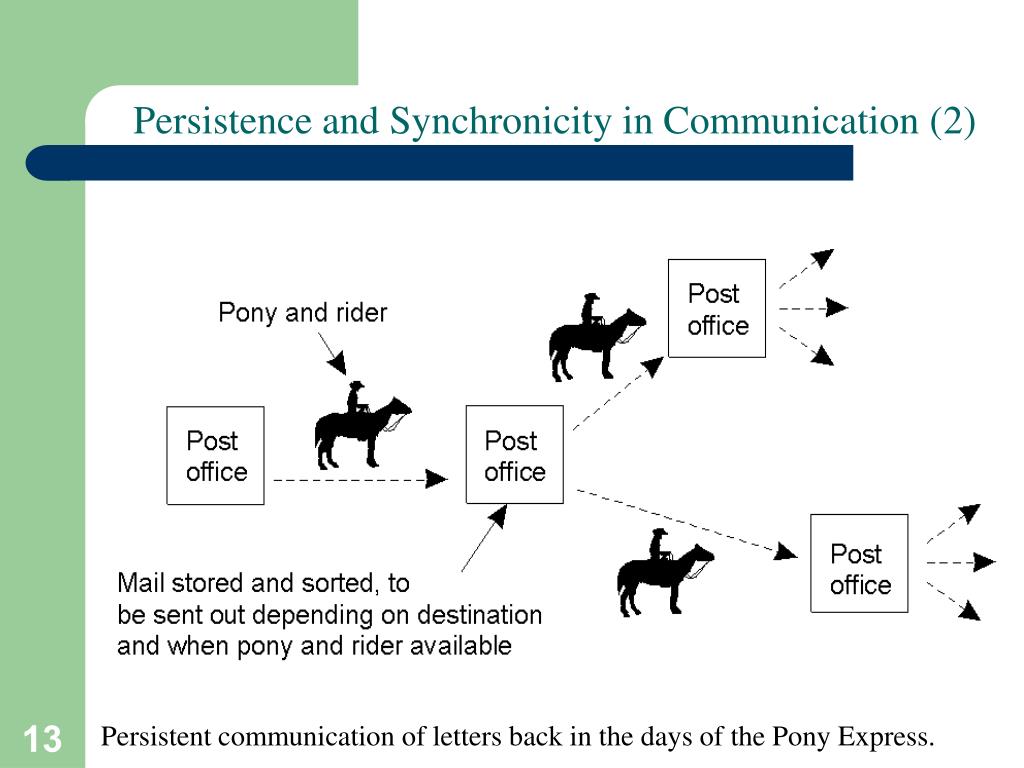 Persistence and Synchronicity in Communication (2)

Pony and rider

Post office

Post office

Post office

Post office

Mail stored and sorted, to be sent out depending on destination and when pony and rider available

13

Persistent communication of letters back in the days of the Pony Express.